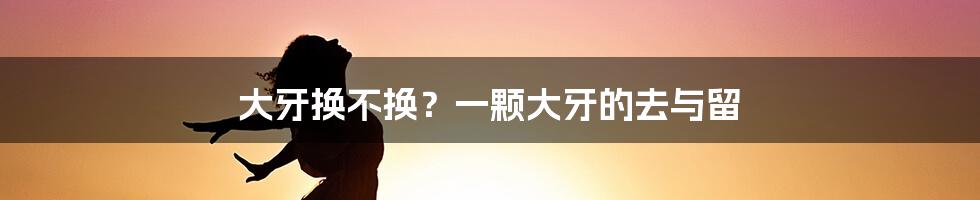 大牙换不换？一颗大牙的去与留